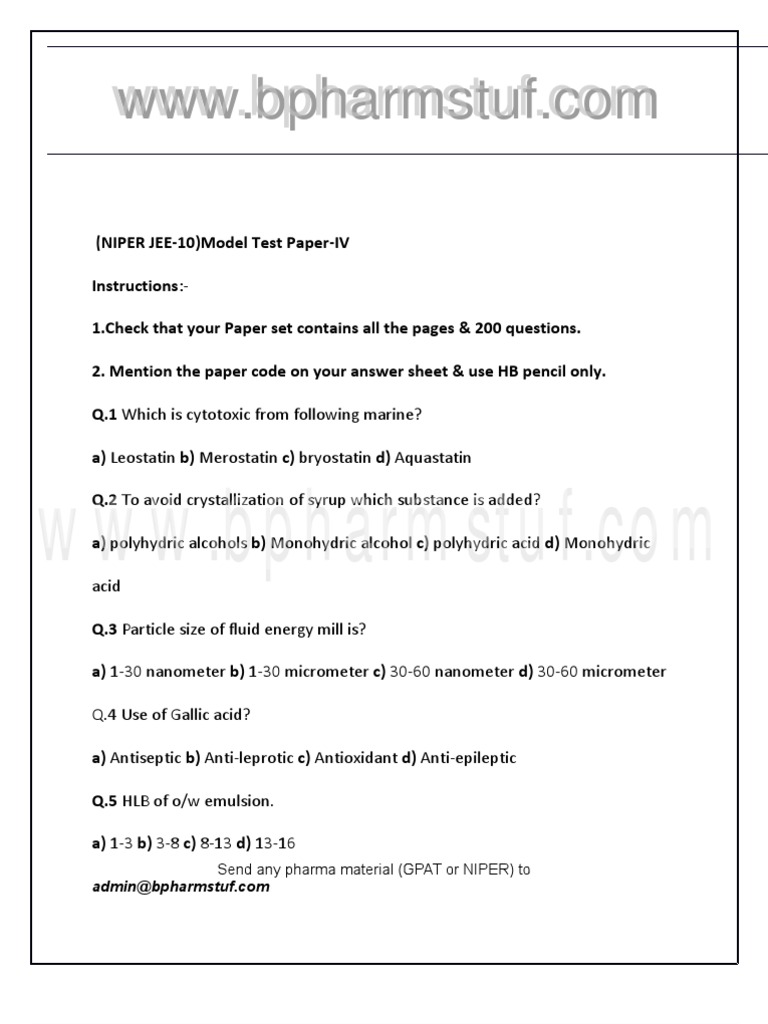 www.bpharmstuf.com

(NIPER JEE-10)Model Test Paper-IV

Instructions:-

1.Check that your Paper set contains all the pages & 200 questions.

2. Mention the paper code on your answer sheet & use HB pencil only.

Q.1 Which is cytotoxic from following marine?

a) Leostatin b) Merostatin c) bryostatin d) Aquastatin

Q.2 To avoid crystallization of syrup which substance is added?

www.bpharmstuf.com

a) polyhydric alcohols b) Monohydric alcohol c) polyhydric acid d) Monohydric acid

Q.3 Particle size of fluid energy mill is?

a) 1-30 nanometer b) 1-30 micrometer c) 30-60 nanometer d) 30-60 micrometer

Q.4 Use of Gallic acid?

a) Antiseptic b) Anti-leprotic c) Antioxidant d) Anti-epileptic

Q.5 HLB of o/w emulsion.

a) 1-3 b) 3-8 c) 8-13 d) 13-16

Send any pharma material (GPAT or NIPER) to
admin@bpharmstuf.com